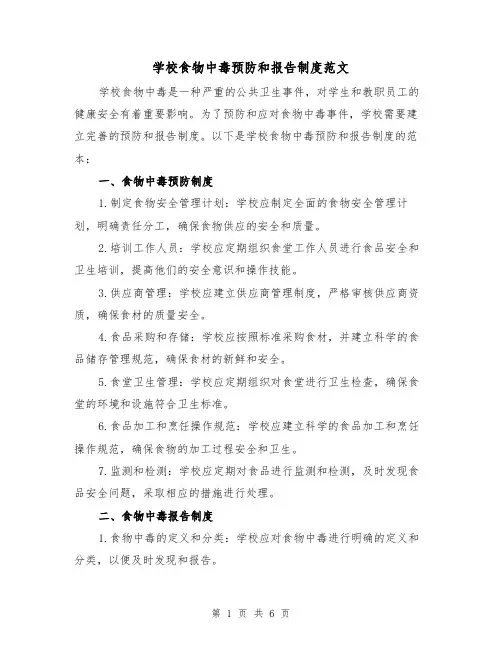 学校食物中毒预防和报告制度范文

学校食物中毒是一种严重的公共卫生事件，对学生和教职员工的健康安全有着重要影响。为了预防和应对食物中毒事件，学校需要建立完善的预防和报告制度。以下是学校食物中毒预防和报告制度的范本：

一、食物中毒预防制度

1.制定食物安全管理计划：学校应制定全面的食物安全管理计划，明确责任分工，确保食物供应的安全和质量。

2.培训工作人员：学校应定期组织食堂工作人员进行食品安全和卫生培训，提高他们的安全意识和操作技能。

3.供应商管理：学校应建立供应商管理制度，严格审核供应商资质，确保食材的质量安全。

4.食品采购和存储：学校应按照标准采购食材，并建立科学的食品储存管理规范，确保食材的新鲜和安全。

5.食堂卫生管理：学校应定期组织对食堂进行卫生检查，确保食堂的环境和设施符合卫生标准。

6.食品加工和烹饪操作规范：学校应建立科学的食品加工和烹饪操作规范，确保食物的加工过程安全和卫生。

7.监测和检测：学校应定期对食品进行监测和检测，及时发现食品安全问题，采取相应的措施进行处理。

二、食物中毒报告制度

1.食物中毒的定义和分类：学校应对食物中毒进行明确的定义和分类，以便及时发现和报告。

第 1 页 共 6 页